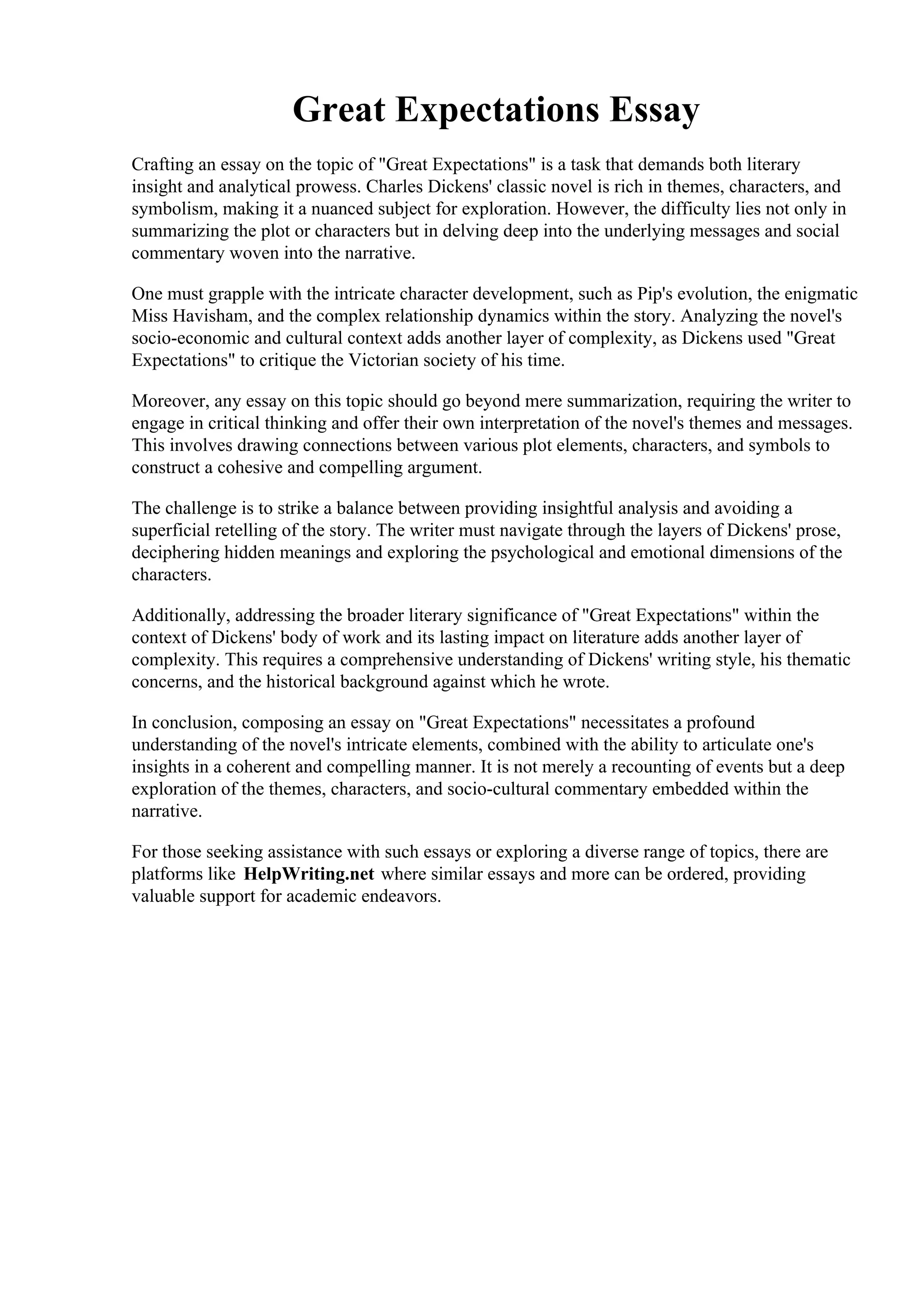 Great Expectations Essay

Crafting an essay on the topic of "Great Expectations" is a task that demands both literary insight and analytical prowess. Charles Dickens' classic novel is rich in themes, characters, and symbolism, making it a nuanced subject for exploration. However, the difficulty lies not only in summarizing the plot or characters but in delving deep into the underlying messages and social commentary woven into the narrative.

One must grapple with the intricate character development, such as Pip's evolution, the enigmatic Miss Havisham, and the complex relationship dynamics within the story. Analyzing the novel's socio-economic and cultural context adds another layer of complexity, as Dickens used "Great Expectations" to critique the Victorian society of his time.

Moreover, any essay on this topic should go beyond mere summarization, requiring the writer to engage in critical thinking and offer their own interpretation of the novel's themes and messages. This involves drawing connections between various plot elements, characters, and symbols to construct a cohesive and compelling argument.

The challenge is to strike a balance between providing insightful analysis and avoiding a superficial retelling of the story. The writer must navigate through the layers of Dickens' prose, deciphering hidden meanings and exploring the psychological and emotional dimensions of the characters.

Additionally, addressing the broader literary significance of "Great Expectations" within the context of Dickens' body of work and its lasting impact on literature adds another layer of complexity. This requires a comprehensive understanding of Dickens' writing style, his thematic concerns, and the historical background against which he wrote.

In conclusion, composing an essay on "Great Expectations" necessitates a profound understanding of the novel's intricate elements, combined with the ability to articulate one's insights in a coherent and compelling manner. It is not merely a recounting of events but a deep exploration of the themes, characters, and socio-cultural commentary embedded within the narrative.

For those seeking assistance with such essays or exploring a diverse range of topics, there are platforms like HelpWriting.net where similar essays and more can be ordered, providing valuable support for academic endeavors.